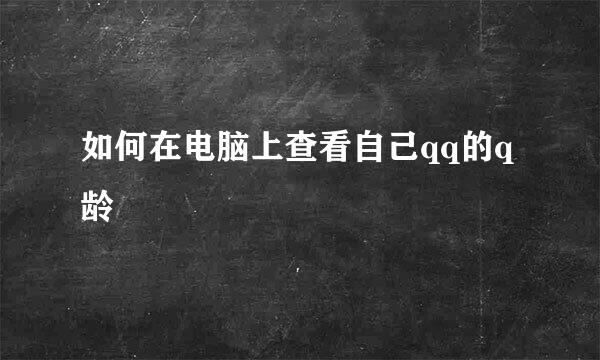 如何在电脑上查看自己qq的q龄